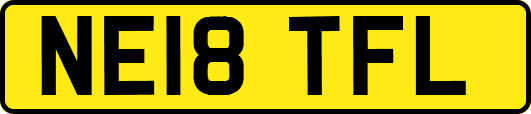 NE18 TFL